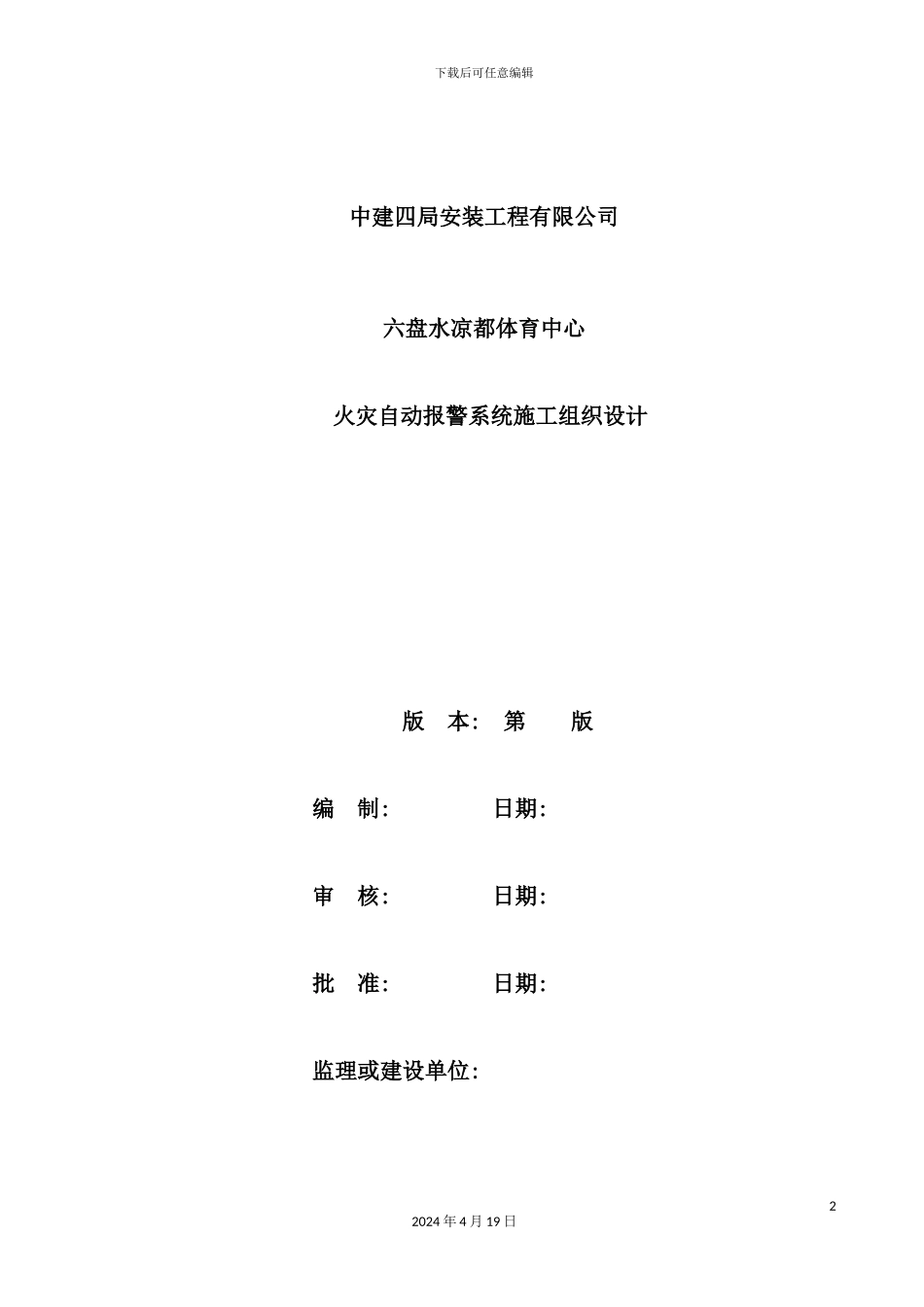 下载后可任意编辑

中建四局安装工程有限公司

六盘水凉都体育中心

火灾自动报警系统施工组织设计

版 本: 第 版

编 制: 日期:

审 核: 日期:

批 准: 日期:

监理或建设单位:

2

2024 年 4 月 19 日